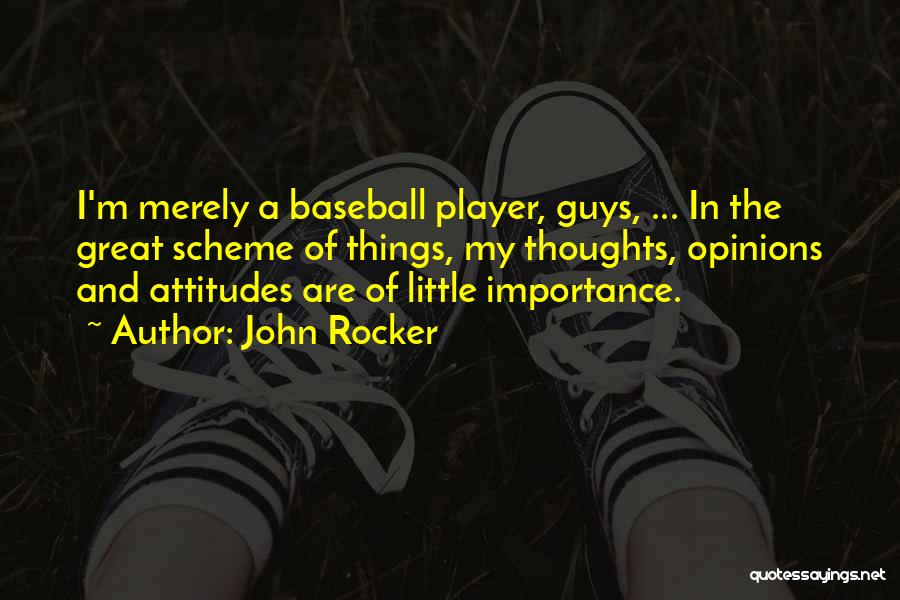 I'm merely a baseball player, guys, ... In the great scheme of things, my thoughts, opinions and attitudes are of little importance.

~ Author: John Rocker

quotessayings.net